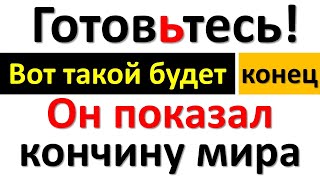 Готовьтесь!

Вот такой будет конец

Он показал кончину мира